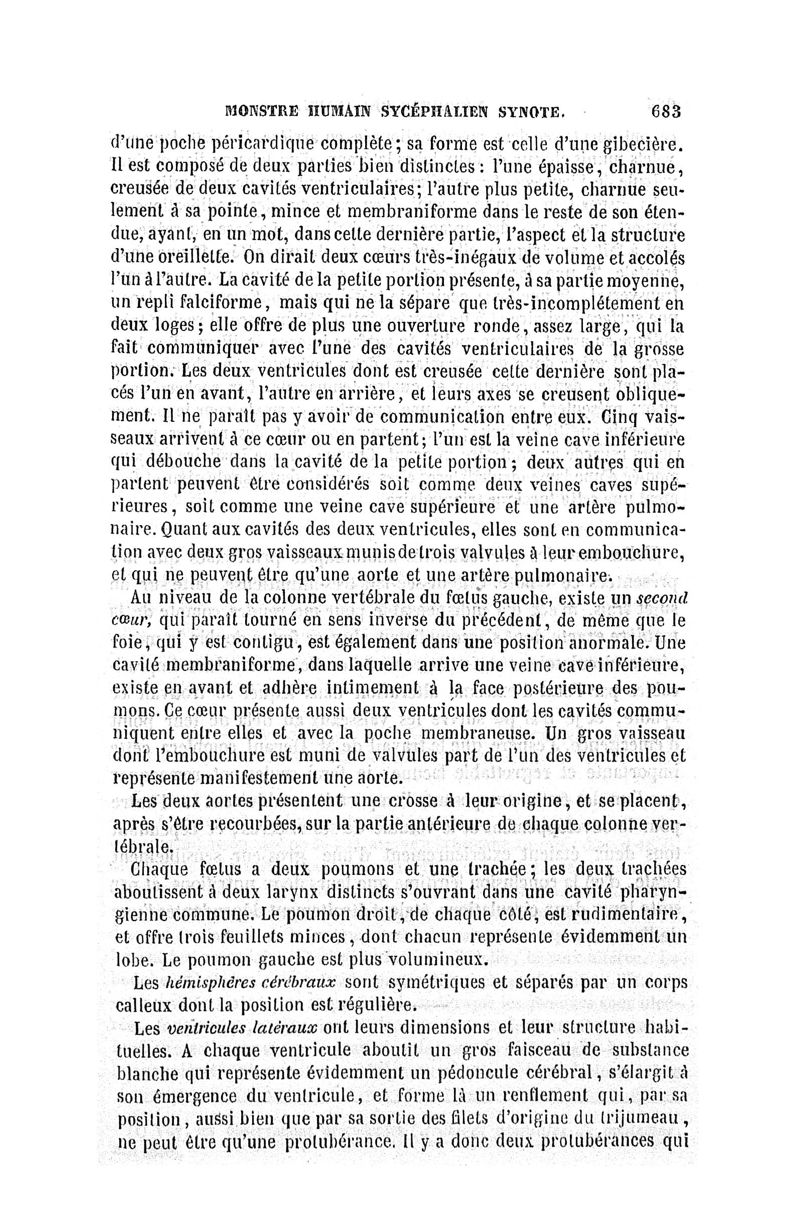 MONSTRE HUMAIN SYCÉPHALIEN SYNOTE. 683

d'une poche péricardique complète; sa forme est celle d'une gibecière. Il est composé de deux parties bien distinctes : l'une épaisse, charnue, creusée de deux cavités ventriculaires; l'autre plus petite, charnue seulement à sa pointe, mince et membraniforme dans le reste de son étendue, ayant, en un mot, dans cette dernière partie, l'aspect et la structure d'une oreillette. On dirait deux cœurs très-inégaux de volume et accolés l'un à l'autre. La cavité de la petite portion présente, à sa partie moyenne, un repli falciforme, mais qui ne la sépare que très-incomplétement en deux loges; elle offre de plus une ouverture ronde, assez large, qui la fait communiquer avec l'une des cavités ventriculaires de la grosse portion. Les deux ventricules dont est creusée cette dernière sont placés l'un en avant, l'autre en arrière, et leurs axes se creusent obliquement. Il ne paraît pas y avoir de communication entre eux. Cinq vaisseaux arrivent à ce cœur ou en partent; l'un est la veine cave inférieure qui débouche dans la cavité de la petite portion; deux autres qui en partent peuvent être considérés soit comme deux veines caves supérieures, soit comme une veine cave supérieure et une artère pulmonaire. Quant aux cavités des deux ventricules, elles sont en communication avec deux gros vaisseaux munis de trois valvules à leur embouchure, et qui ne peuvent être qu'une aorte et une artère pulmonaire.

Au niveau de la colonne vertébrale du fœtus gauche, existe un second cœur, qui paraît tourné en sens inverse du précédent, de même que le foie, qui y est contigu, est également dans une position anormale. Une cavité membraniforme, dans laquelle arrive une veine cave inférieure, existe en avant et adhère intimement à la face postérieure des poumons. Ce cœur présente aussi deux ventricules dont les cavités communiquent entre elles et avec la poche membraneuse. Un gros vaisseau dont l'embouchure est muni de valvules part de l'un des ventricules et représente manifestement une aorte.

Les deux aortes présentent une crosse à leur origine, et se placent, après s'être recourbées, sur la partie antérieure de chaque colonne vertébrale.

Chaque fœtus a deux poumons et une trachée; les deux trachées aboutissent à deux larynx distincts s'ouvrant dans une cavité pharyngienne commune. Le poumon droit, de chaque côté, est rudimentaire, et offre trois feuillets minces, dont chacun représente évidemment un lobe. Le poumon gauche est plus volumineux.

Les hémisphères cérébraux sont symétriques et séparés par un corps calleux dont la position est régulière.

Les ventricules latéraux ont leurs dimensions et leur structure habituelles. A chaque ventricule aboutit un gros faisceau de substance blanche qui représente évidemment un pédoncule cérébral, s'élargit à son émergence du ventricule, et forme là un renflement qui, par sa position, aussi bien que par sa sortie des filets d'origine du trijumeau, ne peut être qu'une protubérance. Il y a donc deux protubérances qui